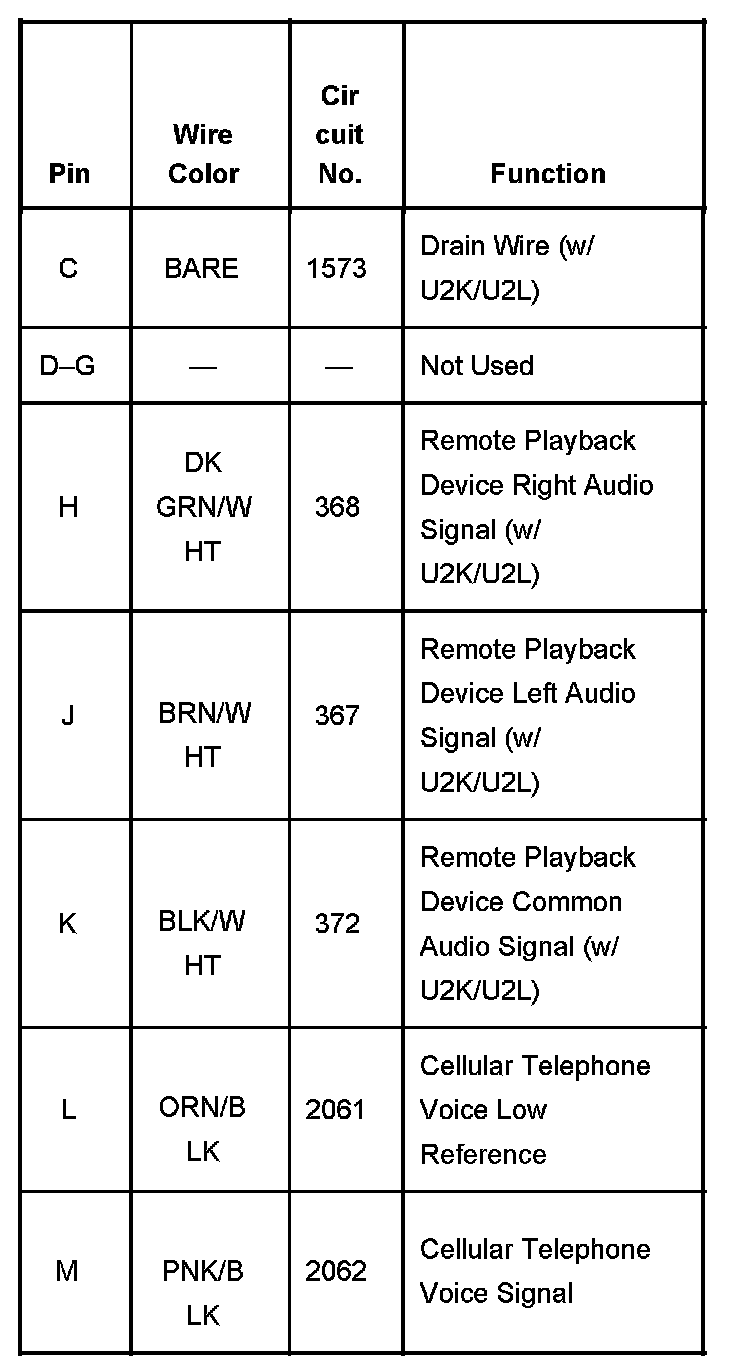 | Pin | Wire Color | Cir cuit No. | Function |
|---|---|---|---|
| C | BARE | 1573 | Drain Wire (w/ U2K/U2L) |
| D–G | — | — | Not Used |
| H | DK GRN/W HT | 368 | Remote Playback Device Right Audio Signal (w/ U2K/U2L) |
| J | BRN/W HT | 367 | Remote Playback Device Left Audio Signal (w/ U2K/U2L) |
| K | BLK/W HT | 372 | Remote Playback Device Common Audio Signal (w/ U2K/U2L) |
| L | ORN/B LK | 2061 | Cellular Telephone Voice Low Reference |
| M | PNK/B LK | 2062 | Cellular Telephone Voice Signal |